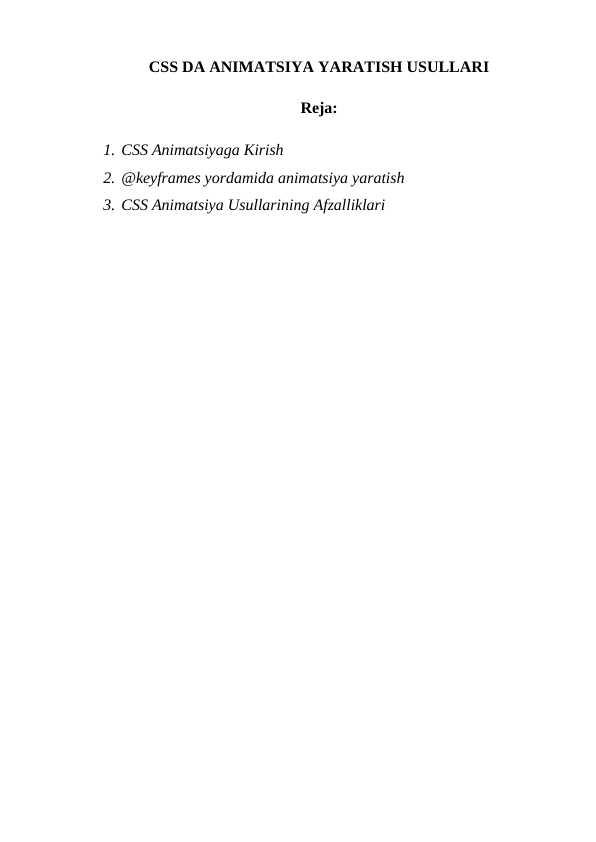 CSS DA ANIMATSIYA YARATISH USULLARI

Reja:

1. CSS Animatsiyaga Kirish
2. @keyframes yordamida animatsiya yaratish
3. CSS Animatsiya Usullarining Afzalliklari